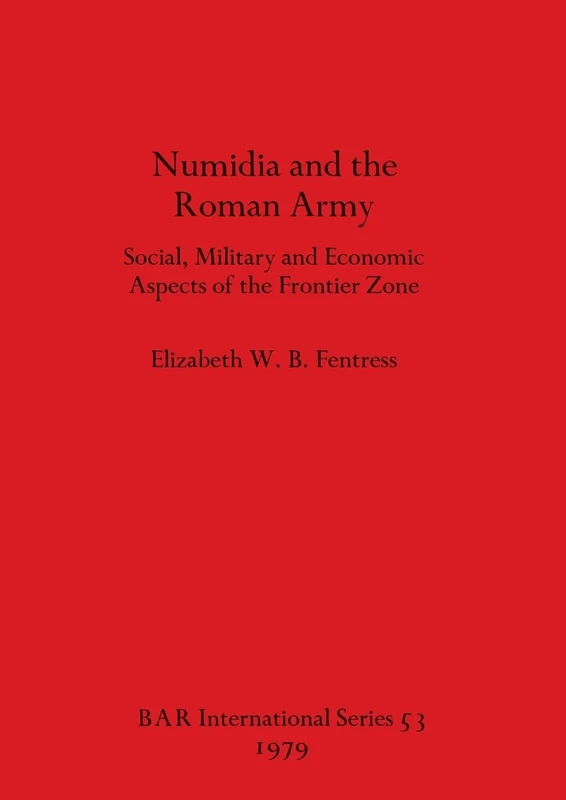 Numidia and the Roman Army

Social, Military and Economic Aspects of the Frontier Zone

Elizabeth W. B. Fentress

BAR International Series 53
1979